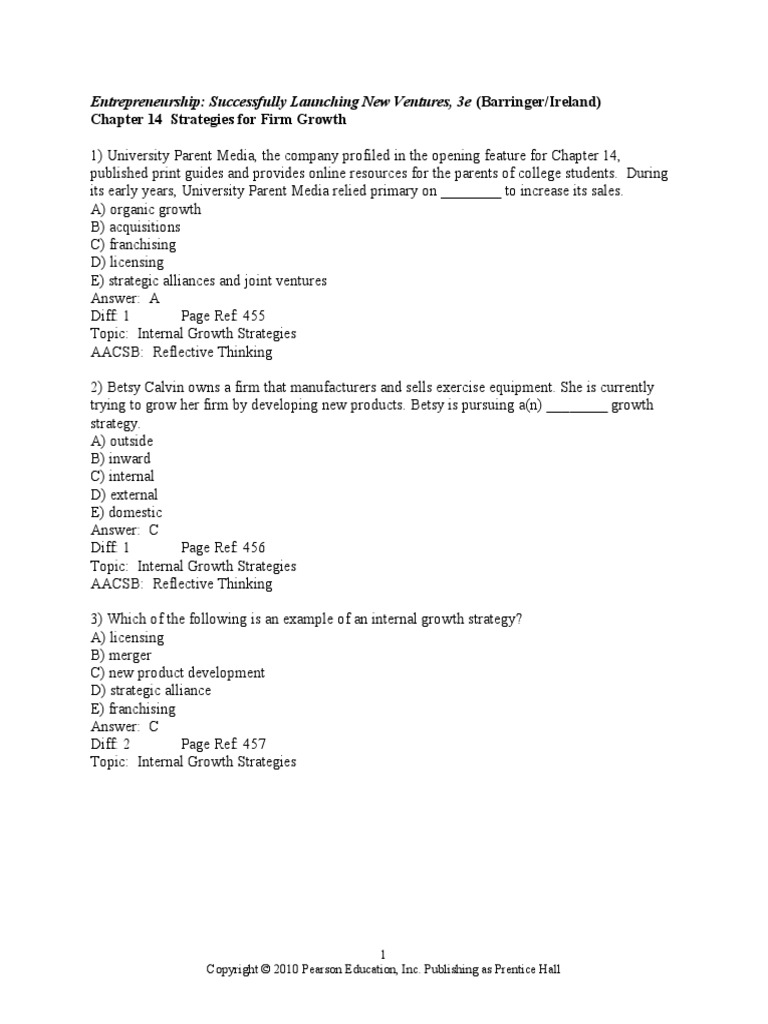 Entrepreneurship: Successfully Launching New Ventures, 3e (Barringer/Ireland)
Chapter 14 Strategies for Firm Growth

1) University Parent Media, the company profiled in the opening feature for Chapter 14, published print guides and provides online resources for the parents of college students. During its early years, University Parent Media relied primary on ________ to increase its sales.
A) organic growth
B) acquisitions
C) franchising
D) licensing
E) strategic alliances and joint ventures
Answer: A
Diff: 1 Page Ref: 455
Topic: Internal Growth Strategies
AACSB: Reflective Thinking

2) Betsy Calvin owns a firm that manufacturers and sells exercise equipment. She is currently trying to grow her firm by developing new products. Betsy is pursuing a(n) ________ growth strategy.
A) outside
B) inward
C) internal
D) external
E) domestic
Answer: C
Diff: 1 Page Ref: 456
Topic: Internal Growth Strategies
AACSB: Reflective Thinking

3) Which of the following is an example of an internal growth strategy?
A) licensing
B) merger
C) new product development
D) strategic alliance
E) franchising
Answer: C
Diff: 2 Page Ref: 457
Topic: Internal Growth Strategies

1
Copyright © 2010 Pearson Education, Inc. Publishing as Prentice Hall